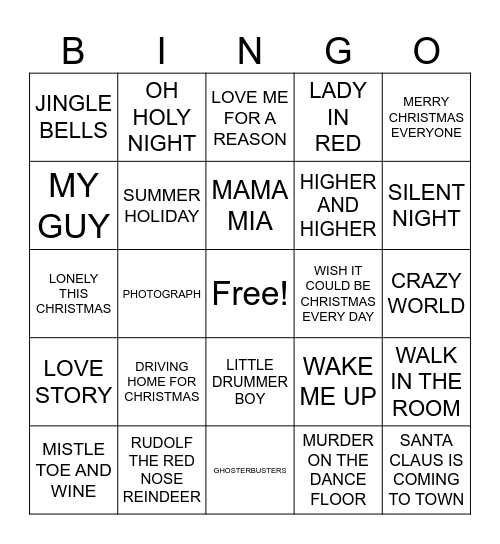 | B | I | N | G | O |
|---|---|---|---|---|
| JINGLE BELLS | OH HOLY NIGHT | LOVE ME FOR A REASON | LADY IN RED | MERRY CHRISTMAS EVERYONE |
| MY GUY | SUMMER HOLIDAY | MAMA MIA | HIGHER AND HIGHER | SILENT NIGHT |
| LONELY THIS CHRISTMAS | PHOTOGRAPH | Free! | WISH IT COULD BE CHRISTMAS EVERY DAY | CRAZY WORLD |
| LOVE STORY | DRIVING HOME FOR CHRISTMAS | LITTLE DRUMMER BOY | WAKE ME UP | WALK IN THE ROOM |
| MISTLE TOE AND WINE | RUDOLF THE RED NOSE REINDEER | GHOSTERBUSTERS | MURDER ON THE DANCE FLOOR | SANTA CLAUS IS COMING TO TOWN |